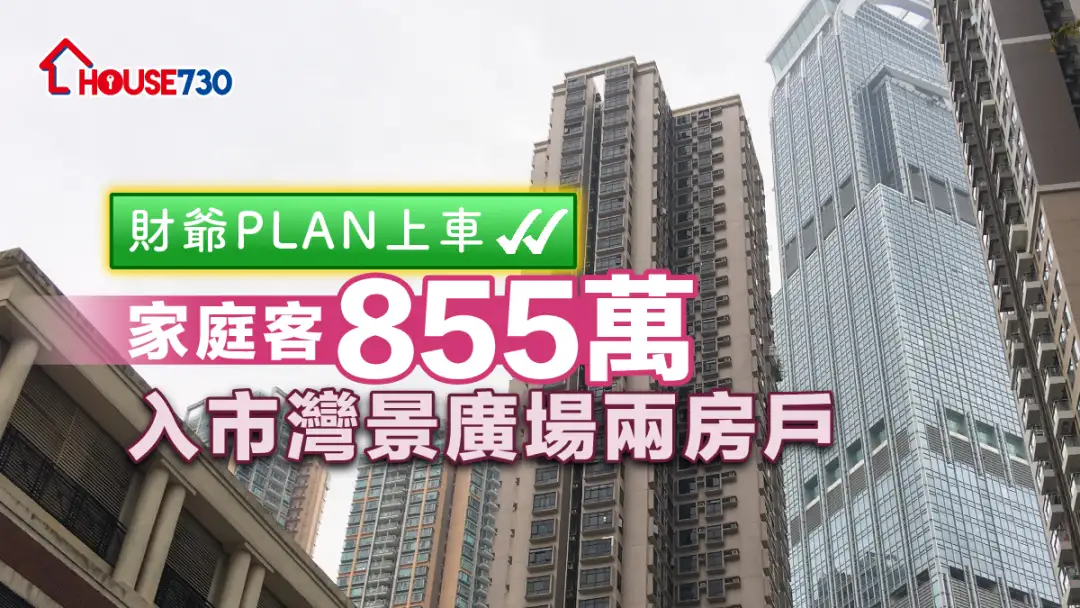 HOUSE730

財爺PLAN上車

家庭客855萬

入市灣景廣場兩房戶